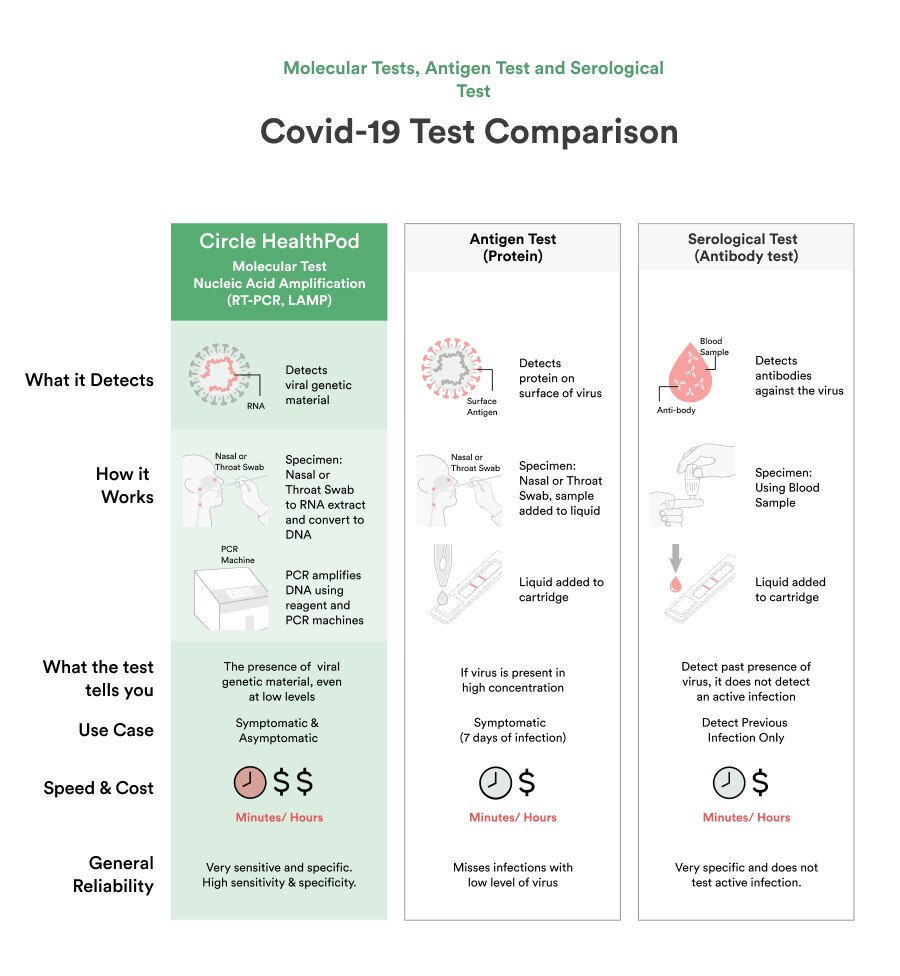 Molecular Tests, Antigen Test and Serological Test

Covid-19 Test Comparison

| | Circle HealthPod Molecular Test Nucleic Acid Amplification (RT-PCR, LAMP) | Antigen Test (Protein) | Serological Test (Antibody test) |
|---|---|---|---|
| What it Detects | RNA Detects viral genetic material | Surface Antigen Detects protein on surface of virus | Blood Sample Anti-body Detects antibodies against the virus |
| How it Works | Nasal or Throat Swab Specimen: Nasal or Throat Swab to RNA extract and convert to DNA PCR Machine PCR amplifies DNA using reagent and PCR machines | Nasal or Throat Swab Specimen: Nasal or Throat Swab, sample added to liquid Liquid added to cartridge | Specimen: Using Blood Sample Liquid added to cartridge |
| What the test tells you | The presence of viral genetic material, even at low levels | If virus is present in high concentration | Detect past presence of virus, it does not detect an active infection |
| Use Case | Symptomatic & Asymptomatic | Symptomatic (7 days of infection) | Detect Previous Infection Only |
| Speed & Cost | $$ Minutes/ Hours | $ Minutes/ Hours | $ Minutes/ Hours |
| General Reliability | Very sensitive and specific. High sensitivity & specificity. | Misses infections with low level of virus | Very specific and does not test active infection. |